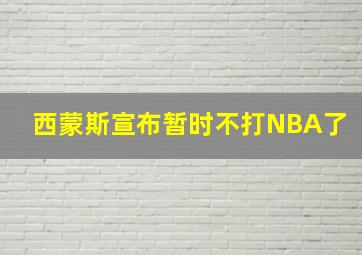 西蒙斯宣布暂时不打NBA了